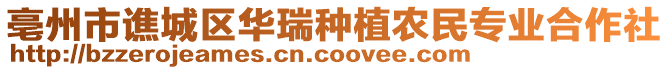 亳州市谯城区华瑞种植农民专业合作社
http://bzzerojeames.cn.coovee.com